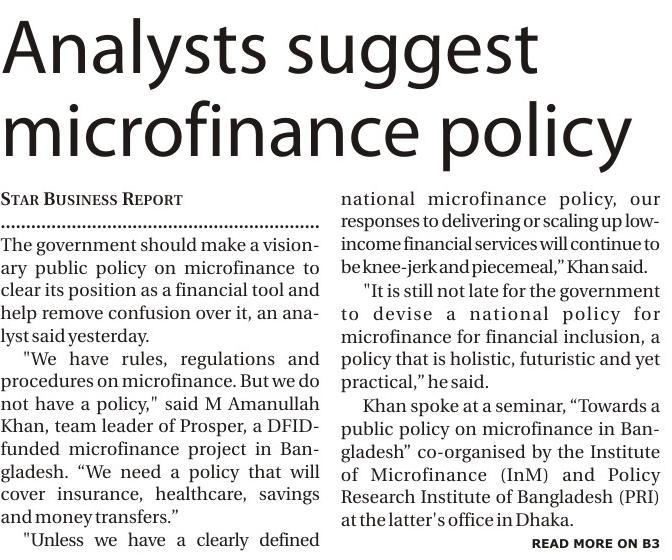 Analysts suggest microfinance policy

STAR BUSINESS REPORT

The government should make a visionary public policy on microfinance to clear its position as a financial tool and help remove confusion over it, an analyst said yesterday.

"We have rules, regulations and procedures on microfinance. But we do not have a policy," said M Amanullah Khan, team leader of Prosper, a DFID-funded microfinance project in Bangladesh. “We need a policy that will cover insurance, healthcare, savings and money transfers.”

"Unless we have a clearly defined national microfinance policy, our responses to delivering or scaling up low-income financial services will continue to be knee-jerk and piecemeal,” Khan said.

"It is still not late for the government to devise a national policy for microfinance for financial inclusion, a policy that is holistic, futuristic and yet practical,” he said.

Khan spoke at a seminar, “Towards a public policy on microfinance in Bangladesh” co-organised by the Institute of Microfinance (InM) and Policy Research Institute of Bangladesh (PRI) at the latter's office in Dhaka.

READ MORE ON B3